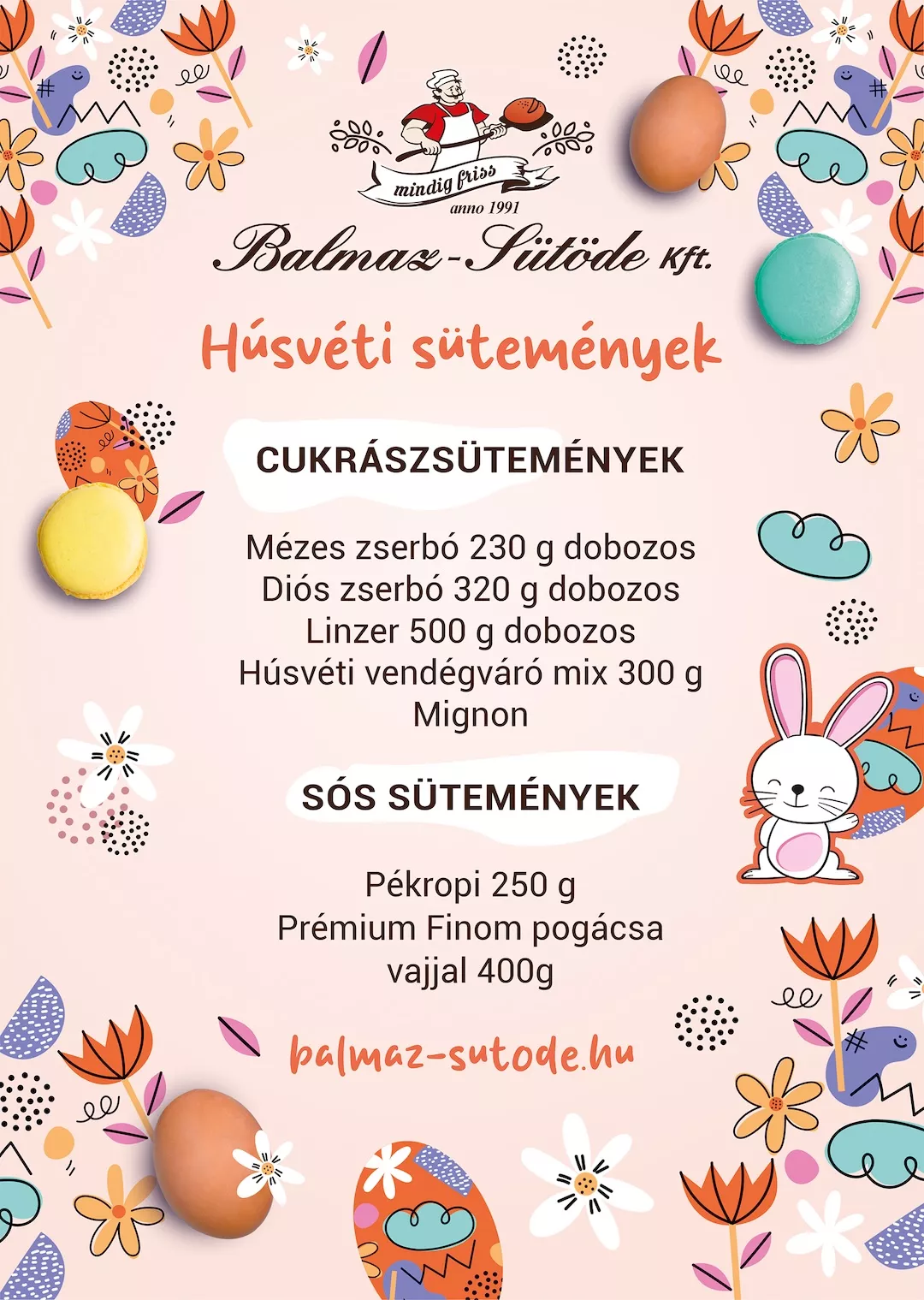 mindig friss
anno 1991
Balmaz-Sütöde Kft.

Húsvéti sütemények

CUKRÁSZSÜTEMÉNYEK

Mézes zserbó 230 g dobozos
Diós zserbó 320 g dobozos
Linzer 500 g dobozos
Húsvéti vendégváró mix 300 g
Mignon

SÓS SÜTEMÉNYEK

Pékropi 250 g
Prémium Finom pogácsa
vajjal 400g

balmaz-sutode.hu